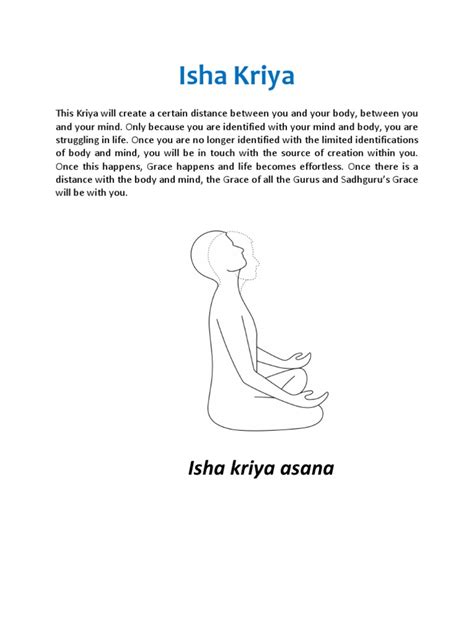 Isha Kriya

This Kriya will create a certain distance between you and your body, between you and your mind. Only because you are identified with your mind and body, you are struggling in life. Once you are no longer identified with the limited identifications of body and mind, you will be in touch with the source of creation within you. Once this happens, Grace happens and life becomes effortless. Once there is a distance with the body and mind, the Grace of all the Gurus and Sadhguru's Grace will be with you.

Isha kriya asana